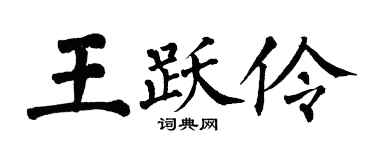 王跃伶
词典网